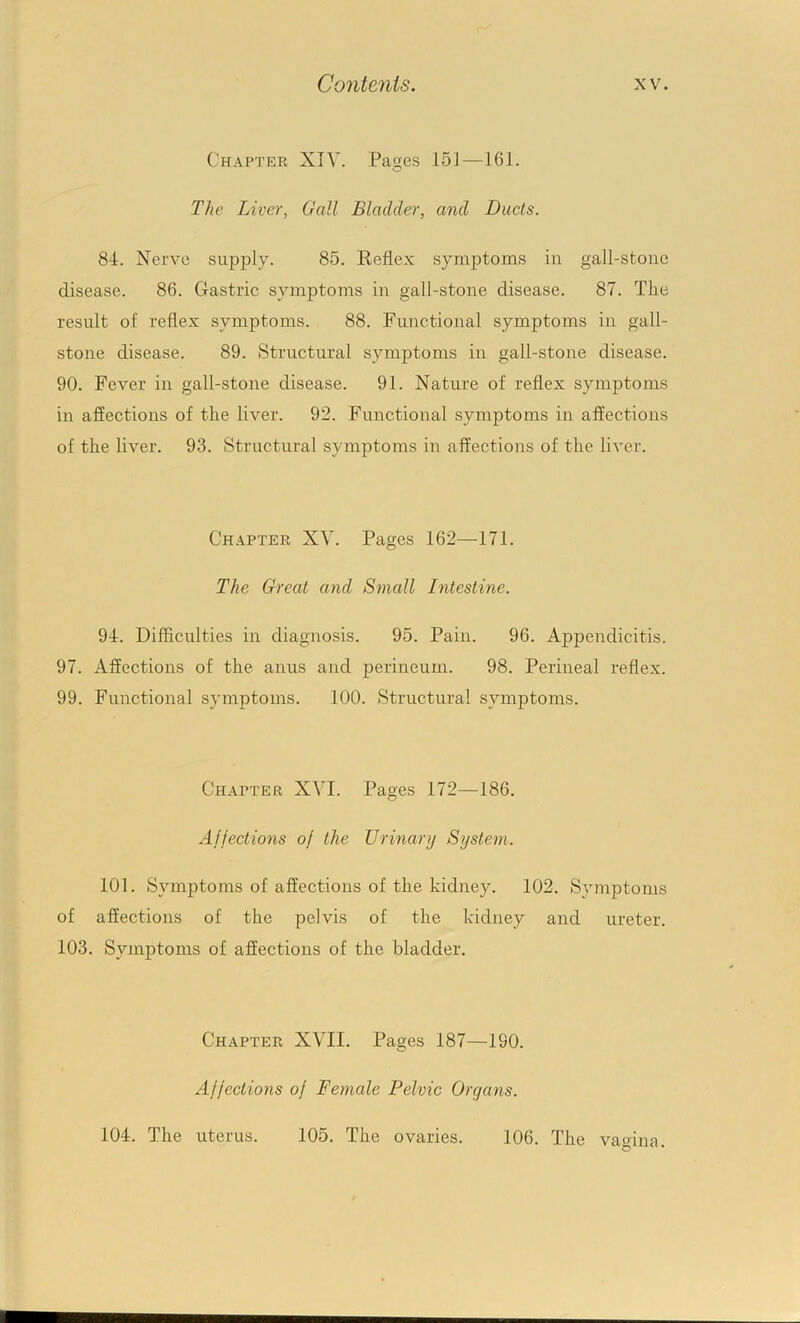 Contents. xv.

Chapter XIV. Pages 151—161.

The Liver, Gall Bladder, and Ducts.

84. Nerve supply. 85. Reflex symptoms in gall-stone disease. 86. Gastric symptoms in gall-stone disease. 87. The result of reflex symptoms. 88. Functional symptoms in gall-stone disease. 89. Structural symptoms in gall-stone disease. 90. Fever in gall-stone disease. 91. Nature of reflex symptoms in affections of the liver. 92. Functional symptoms in affections of the liver. 93. Structural symptoms in affections of the liver.

Chapter XV. Pages 162—171.

The Great and Small Intestine.

94. Difficulties in diagnosis. 95. Pain. 96. Appendicitis. 97. Affections of the anus and perineum. 98. Perineal reflex. 99. Functional symptoms. 100. Structural symptoms.

Chapter XVI. Pages 172—186.

Affections of the Urinary System.

101. Symptoms of affections of the kidney. 102. Symptoms of affections of the pelvis of the kidney and ureter. 103. Symptoms of affections of the bladder.

Chapter XVII. Pages 187—190.

Affections of Female Pelvic Organs.

104. The uterus. 105. The ovaries. 106. The vagina.